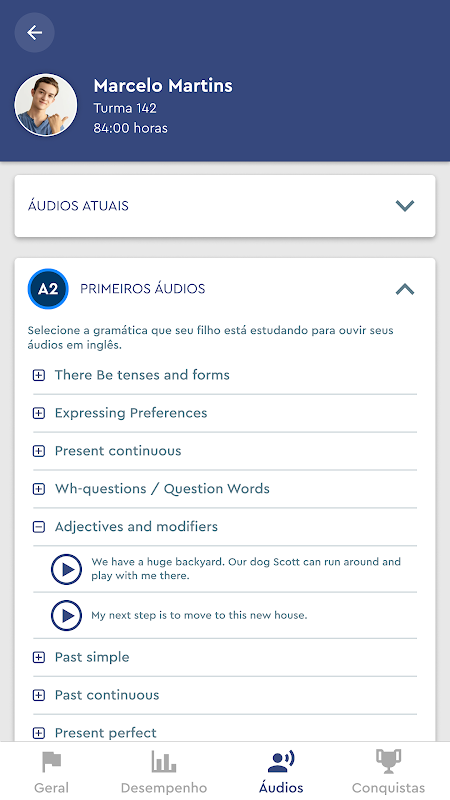 Marcelo Martins
Turma 142
84:00 horas

ÁUDIOS ATUAIS

A2 PRIMEIROS ÁUDIOS

Selecione a gramática que seu filho está estudando para ouvir seus áudios em inglês.

There Be tenses and forms

Expressing Preferences

Present continuous

Wh-questions / Question Words

Adjectives and modifiers

We have a huge backyard. Our dog Scott can run around and play with me there.

My next step is to move to this new house.

Past simple

Past continuous

Present perfect

Geral
Desempenho
Áudios
Conquistas